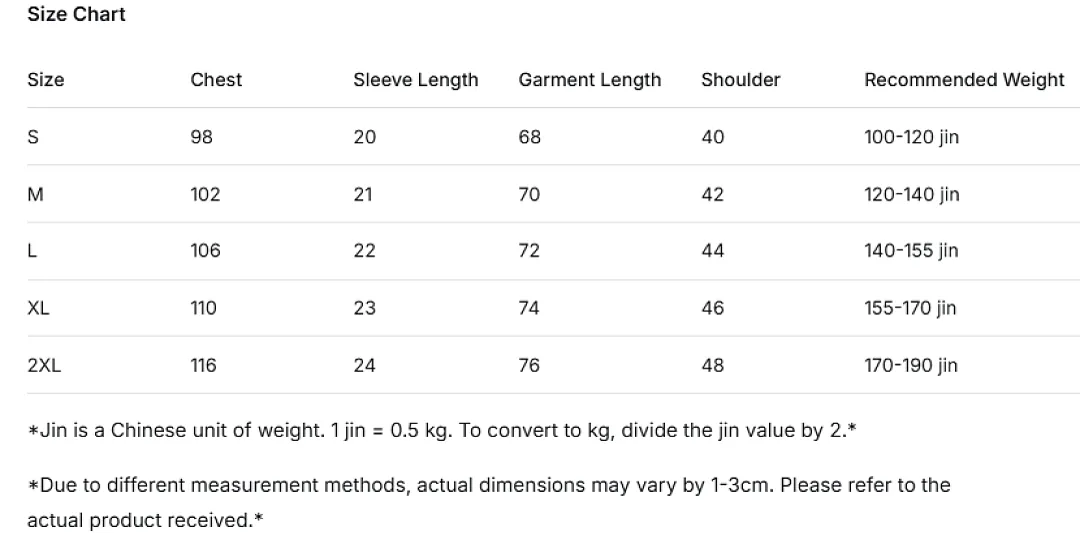 Size Chart

| Size | Chest | Sleeve Length | Garment Length | Shoulder | Recommended Weight |
|---|---|---|---|---|---|
| S | 98 | 20 | 68 | 40 | 100-120 jin |
| M | 102 | 21 | 70 | 42 | 120-140 jin |
| L | 106 | 22 | 72 | 44 | 140-155 jin |
| XL | 110 | 23 | 74 | 46 | 155-170 jin |
| 2XL | 116 | 24 | 76 | 48 | 170-190 jin |

*Jin is a Chinese unit of weight. 1 jin = 0.5 kg. To convert to kg, divide the jin value by 2.*

*Due to different measurement methods, actual dimensions may vary by 1-3cm. Please refer to the actual product received.*